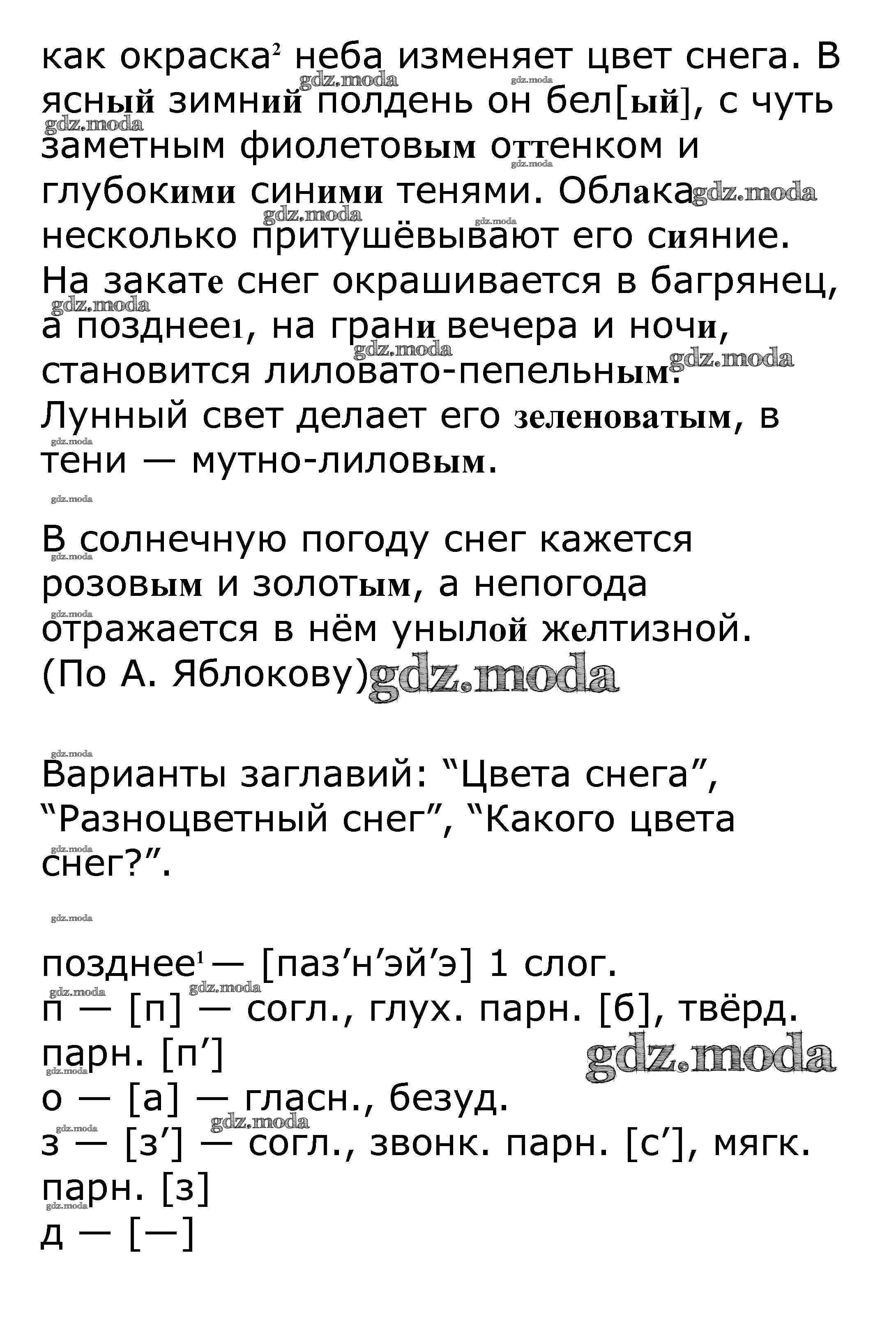 как окраска² неба изменяет цвет снега. В ясный зимний полдень он бел[ый], с чуть заметным фиолетовым оттенком и глубокими синими тенями. Облака несколько притушёвывают его сияние. На закате снег окрашивается в багрянец, а позднее1, на грани вечера и ночи, становится лиловато-пепельным. Лунный свет делает его зеленоватым, в тени — мутно-лиловым.

В солнечную погоду снег кажется розовым и золотым, а непогода отражается в нём унылой желтизной. (По А. Яблокову)

Варианты заглавий: “Цвета снега”, “Разноцветный снег”, “Какого цвета снег?”.

позднее¹ — [паз’н’эй’э] 1 слог.
п — [п] — согл., глух. парн. [б], твёрд. парн. [п’]
о — [а] — гласн., безуд.
з — [з’] — согл., звонк. парн. [с’], мягк. парн. [з]
д — [—]

gdz.moda